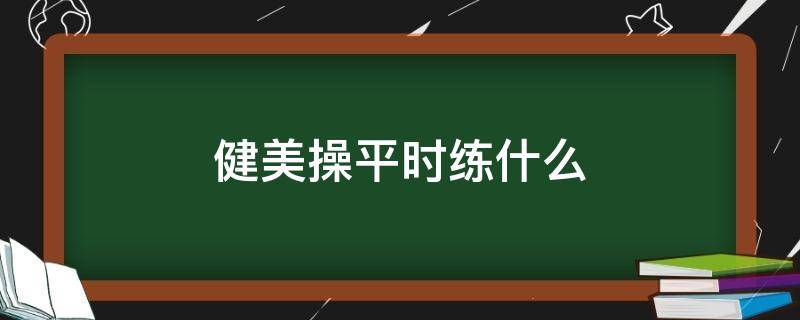 健美操平时练什么